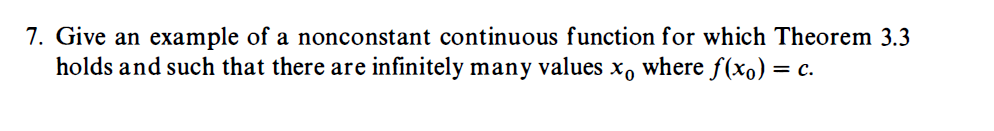 7. Give an example of a nonconstant continuous function for which Theorem 3.3 holds and such that there are infinitely many values $x_0$ where $f(x_0) = c$.